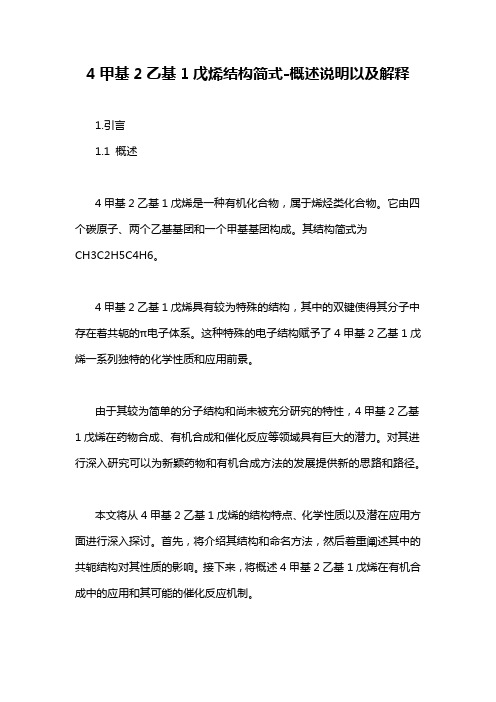 4 甲基 2 乙基 1 戊烯结构简式-概述说明以及解释

1.引言

1.1 概述

4 甲基 2 乙基 1 戊烯是一种有机化合物，属于烯烃类化合物。它由四个碳原子、两个乙基基团和一个甲基基团构成。其结构简式为 CH3C2H5C4H6。

4 甲基 2 乙基 1 戊烯具有较为特殊的结构，其中的双键使得其分子中存在着共轭的π电子体系。这种特殊的电子结构赋予了 4 甲基 2 乙基 1 戊烯一系列独特的化学性质和应用前景。

由于其较为简单的分子结构和尚未被充分研究的特性，4 甲基 2 乙基 1 戊烯在药物合成、有机合成和催化反应等领域具有巨大的潜力。对其进行深入研究可以为新颖药物和有机合成方法的发展提供新的思路和路径。

本文将从 4 甲基 2 乙基 1 戊烯的结构特点、化学性质以及潜在应用方面进行深入探讨。首先，将介绍其结构和命名方法，然后着重阐述其中的共轭结构对其性质的影响。接下来，将概述 4 甲基 2 乙基 1 戊烯在有机合成中的应用和其可能的催化反应机制。